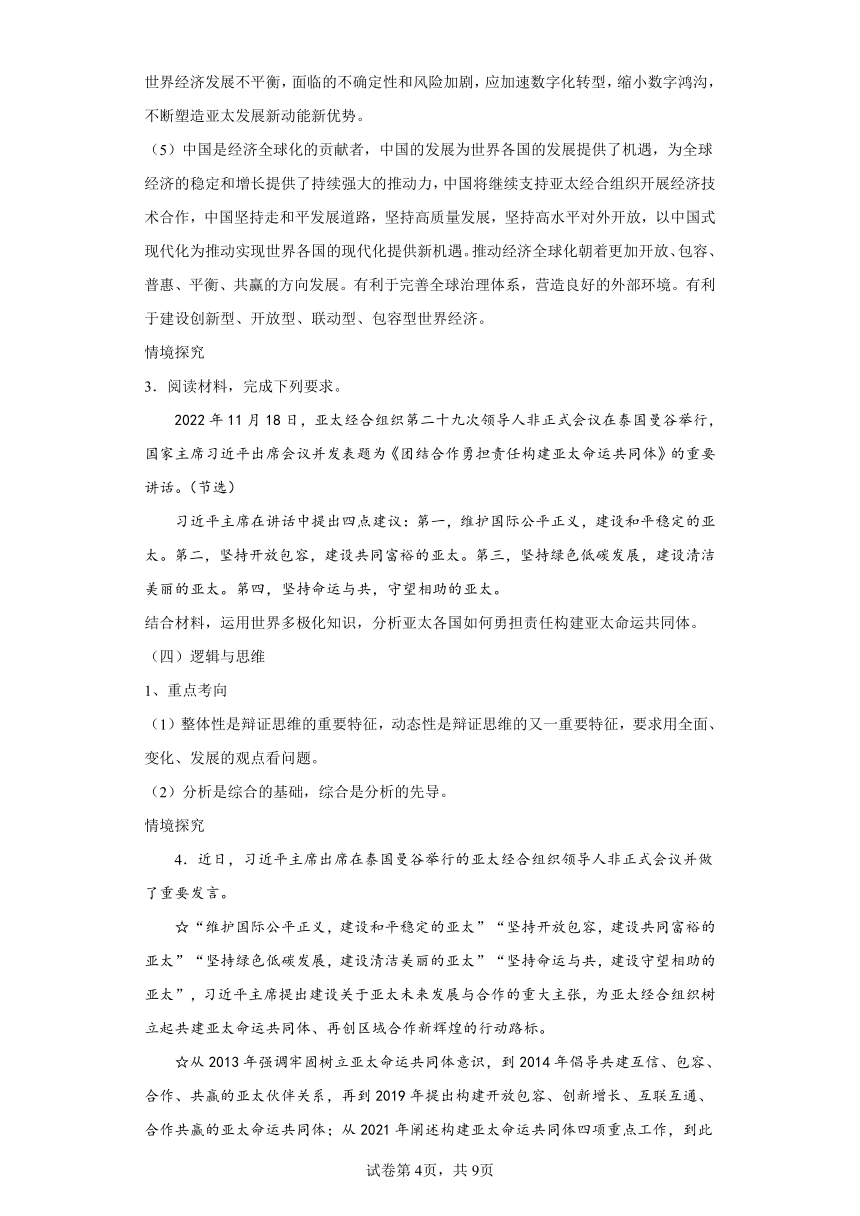 世界经济发展不平衡，面临的不确定性和风险加剧，应加速数字化转型，缩小数字鸿沟，不断塑造亚太发展新动能新优势。

（5）中国是经济全球化的贡献者，中国的发展为世界各国的发展提供了机遇，为全球经济的稳定和增长提供了持续强大的推动力，中国将继续支持亚太经合组织开展经济技术合作，中国坚持走和平发展道路，坚持高质量发展，坚持高水平对外开放，以中国式现代化为推动实现世界各国的现代化提供新机遇。推动经济全球化朝着更加开放、包容、普惠、平衡、共赢的方向发展。有利于完善全球治理体系，营造良好的外部环境。有利于建设创新型、开放型、联动型、包容型世界经济。

情境探究

3．阅读材料，完成下列要求。

2022 年 11 月 18 日，亚太经合组织第二十九次领导人非正式会议在泰国曼谷举行，国家主席习近平出席会议并发表题为《团结合作勇担责任构建亚太命运共同体》的重要讲话。（节选）

习近平主席在讲话中提出四点建议：第一，维护国际公平正义，建设和平稳定的亚太。第二，坚持开放包容，建设共同富裕的亚太。第三，坚持绿色低碳发展，建设清洁美丽的亚太。第四，坚持命运与共，守望相助的亚太。

结合材料，运用世界多极化知识，分析亚太各国如何勇担责任构建亚太命运共同体。

（四）逻辑与思维

1、重点考向

（1）整体性是辩证思维的重要特征，动态性是辩证思维的又一重要特征，要求用全面、变化、发展的观点看问题。

（2）分析是综合的基础，综合是分析的先导。

情境探究

4．近日，习近平主席出席在泰国曼谷举行的亚太经合组织领导人非正式会议并做了重要发言。

☆“维护国际公平正义，建设和平稳定的亚太”“坚持开放包容，建设共同富裕的亚太”“坚持绿色低碳发展，建设清洁美丽的亚太”“坚持命运与共，建设守望相助的亚太”，习近平主席提出建设关于亚太未来发展与合作的重大主张，为亚太经合组织树立起共建亚太命运共同体、再创区域合作新辉煌的行动路标。

☆从 2013 年强调牢固树立亚太命运共同体意识，到 2014 年倡导共建互信、包容、合作、共赢的亚太伙伴关系，再到 2019 年提出构建开放包容、创新增长、互联互通、合作共赢的亚太命运共同体；从 2021 年阐述构建亚太命运共同体四项重点工作，到此

试卷第 4页，共 9页